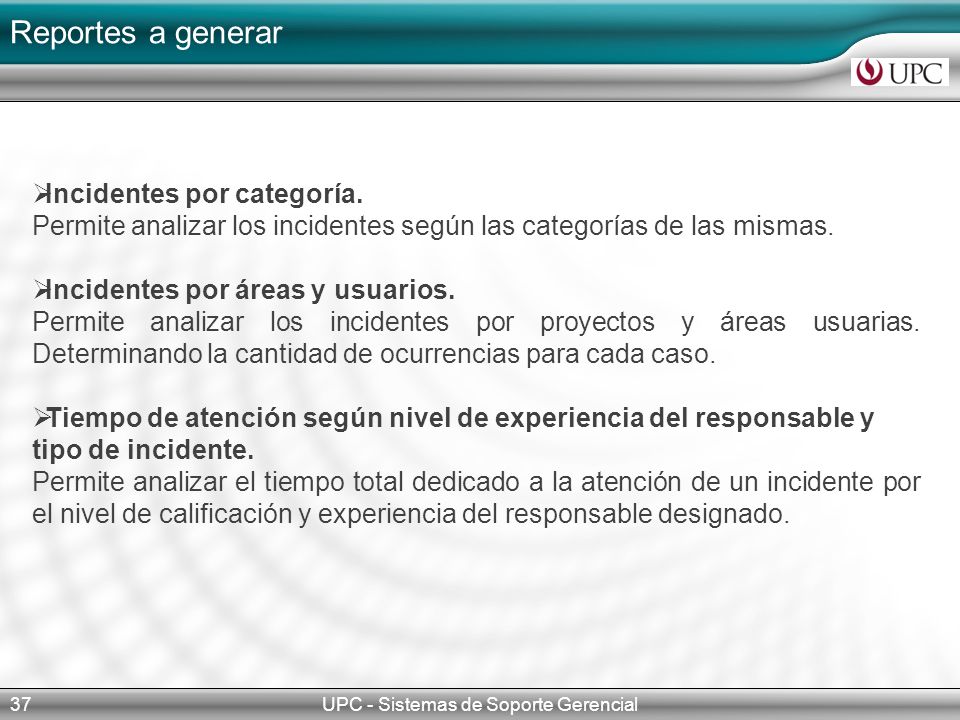 Reportes a generar

UPC

➢Incidentes por categoría.
Permite analizar los incidentes según las categorías de las mismas.

➢Incidentes por áreas y usuarios.
Permite analizar los incidentes por proyectos y áreas usuarias. Determinando la cantidad de ocurrencias para cada caso.

➢Tiempo de atención según nivel de experiencia del responsable y tipo de incidente.
Permite analizar el tiempo total dedicado a la atención de un incidente por el nivel de calificación y experiencia del responsable designado.

37

UPC - Sistemas de Soporte Gerencial